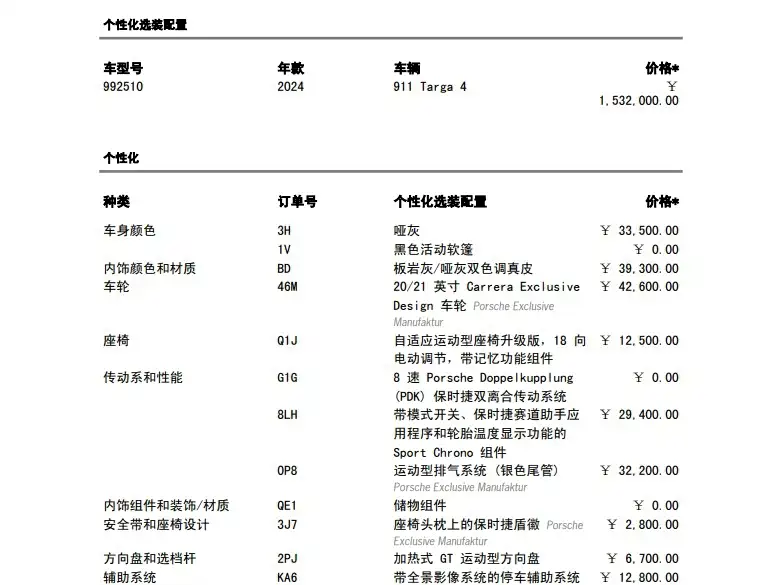 个性化选装配置

| 车型号 | 年款 | 车辆 | 价格* |
|---|---|---|---|
| 992510 | 2024 | 911 Targa 4 | ￥ 1,532,000.00 |

个性化

| 种类 | 订单号 | 个性化选装配置 | 价格* |
|---|---|---|---|
| 车身颜色 | 3H | 哑灰 | ￥ 33,500.00 |
| | 1V | 黑色活动软篷 | ￥ 0.00 |
| 内饰颜色和材质 | BD | 板岩灰/哑灰双色调真皮 | ￥ 39,300.00 |
| 车轮 | 46M | 20/21 英寸 Carrera Exclusive Design 车轮 Porsche Exclusive Manufaktur | ￥ 42,600.00 |
| 座椅 | Q1J | 自适应运动型座椅升级版，18 向电动调节，带记忆功能组件 | ￥ 12,500.00 |
| 传动系和性能 | G1G | 8 速 Porsche Doppelkupplung (PDK) 保时捷双离合传动系统 | ￥ 0.00 |
| | 8LH | 带模式开关、保时捷赛道助手应用程序和轮胎温度显示功能的 Sport Chrono 组件 | ￥ 29,400.00 |
| | 0P8 | 运动型排气系统（银色尾管） Porsche Exclusive Manufaktur | ￥ 32,200.00 |
| 内饰组件和装饰/材质 | QE1 | 储物组件 | ￥ 0.00 |
| 安全带和座椅设计 | 3J7 | 座椅头枕上的保时捷盾徽 Porsche Exclusive Manufaktur | ￥ 2,800.00 |
| 方向盘和选档杆 | 2PJ | 加热式 GT 运动型方向盘 | ￥ 6,700.00 |
| 辅助系统 | KA6 | 带全景影像系统的停车辅助系统 | ￥ 12,800.00 |